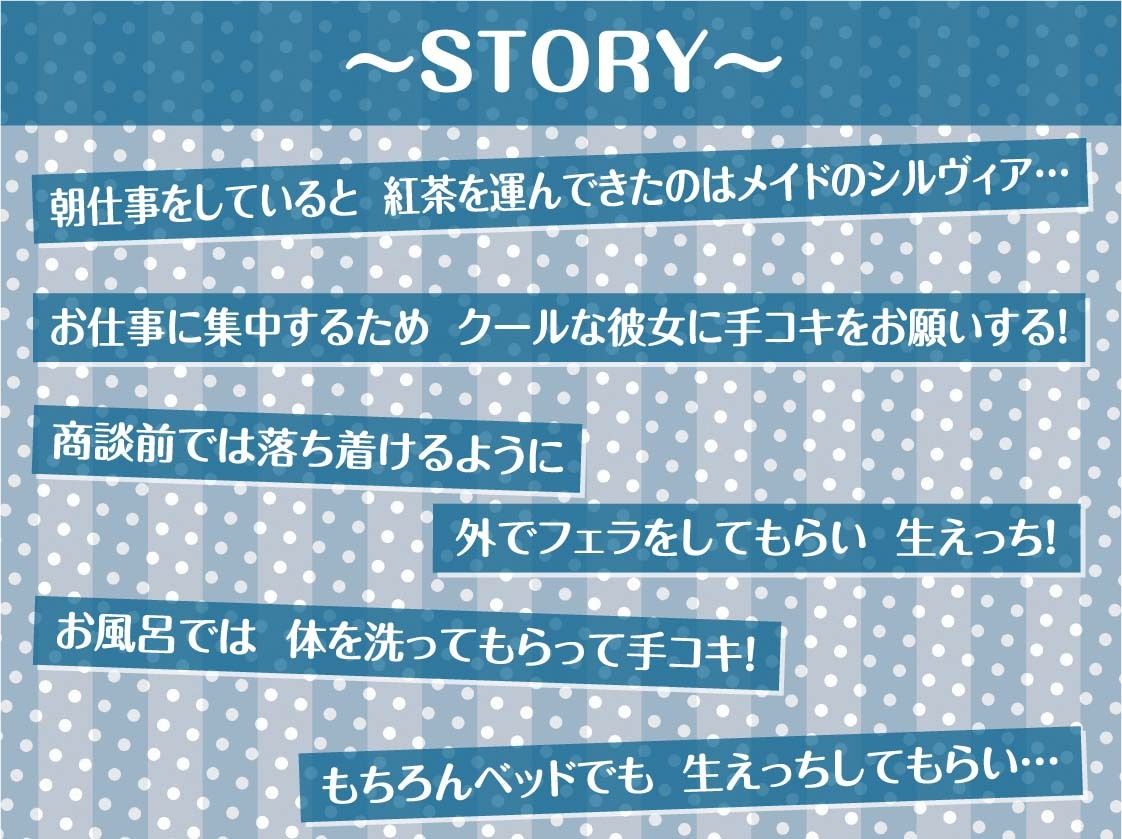 ～STORY～

朝仕事をしていると　紅茶を運んできたのはメイドのシルヴィア…

お仕事に集中するため　クールな彼女に手コキをお願いする!

商談前では落ち着けるように

外でフェラをしてもらい　生えっち!

お風呂では　体を洗ってもらって手コキ!

もちろんベッドでも　生えっちしてもらい…